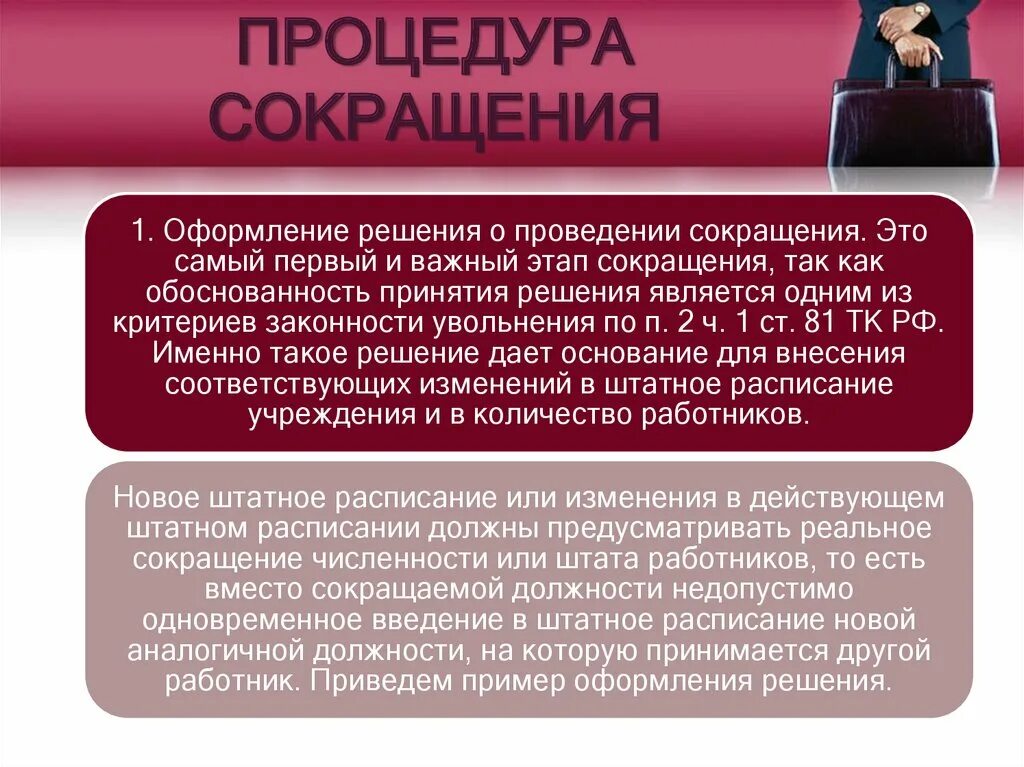 ПРОЦЕДУРА СОКРАЩЕНИЯ

1. Оформление решения о проведении сокращения. Это самый первый и важный этап сокращения, так как обоснованность принятия решения является одним из критериев законности увольнения по п. 2 ч. 1 ст. 81 ТК РФ. Именно такое решение дает основание для внесения соответствующих изменений в штатное расписание учреждения и в количество работников.

Новое штатное расписание или изменения в действующем штатном расписании должны предусматривать реальное сокращение численности или штата работников, то есть вместо сокращаемой должности недопустимо одновременное введение в штатное расписание новой аналогичной должности, на которую принимается другой работник. Приведем пример оформления решения.